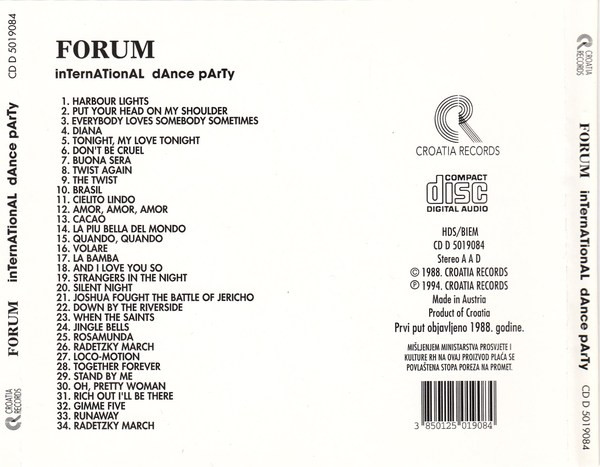 CD D 5019084

FORUM inTernATionAL dAnce pArTy

CROATIA RECORDS

FORUM

inTernATionAL dAnce pArTy

1. HARBOUR LIGHTS
2. PUT YOUR HEAD ON MY SHOULDER
3. EVERYBODY LOVES SOMEBODY SOMETIMES
4. DIANA
5. TONIGHT, MY LOVE TONIGHT
6. DON'T BE CRUEL
7. BUONA SERA
8. TWIST AGAIN
9. THE TWIST
10. BRASIL
11. CIELITO LINDO
12. AMOR, AMOR, AMOR
13. CACAO
14. LA PIU BELLA DEL MONDO
15. QUANDO, QUANDO
16. VOLARE
17. LA BAMBA
18. AND I LOVE YOU SO
19. STRANGERS IN THE NIGHT
20. SILENT NIGHT
21. JOSHUA FOUGHT THE BATTLE OF JERICHO
22. DOWN BY THE RIVERSIDE
23. WHEN THE SAINTS
24. JINGLE BELLS
25. ROSAMUNDA
26. RADETZKY MARCH
27. LOCO-MOTION
28. TOGETHER FOREVER
29. STAND BY ME
30. OH, PRETTY WOMAN
31. RICH OUT I'LL BE THERE
32. GIMME FIVE
33. RUNAWAY
34. RADETZKY MARCH

CROATIA RECORDS

COMPACT
disc
DIGITAL AUDIO

HDS/BIEM
CD D 5019084
Stereo A A D
© 1988. CROATIA RECORDS
℗ 1994. CROATIA RECORDS
Made in Austria
Product of Croatia
Prvi put objavljeno 1988. godine.

MIŠLJENJEM MINISTARSTVA PROSVJETE I KULTURE RH NA OVAJ PROIZVOD PLAĆA SE POVLAŠTENA STOPA POREZA NA PROMET.

3 850125 019084

CROATIA RECORDS

FORUM inTernATionAL dAnce pArTy

CD D 5019084